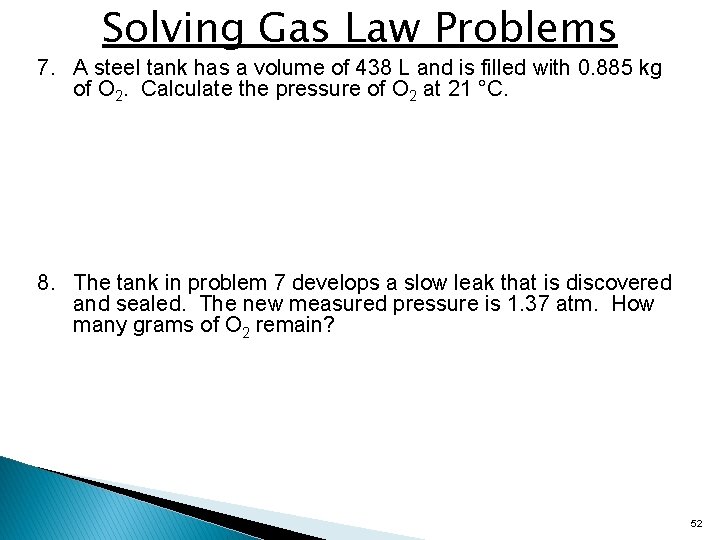 Solving Gas Law Problems

7. A steel tank has a volume of 438 L and is filled with 0.885 kg of $O_2$. Calculate the pressure of $O_2$ at 21 °C.

8. The tank in problem 7 develops a slow leak that is discovered and sealed. The new measured pressure is 1.37 atm. How many grams of $O_2$ remain?

52